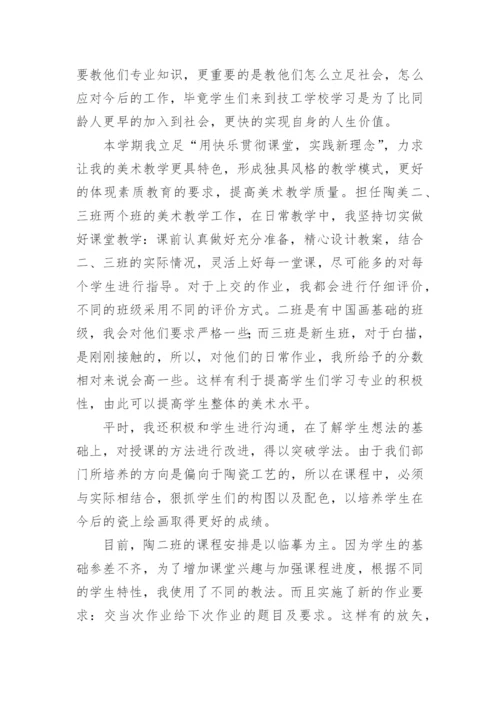 要教他们专业知识，更重要的是教他们怎么立足社会，怎么应对今后的工作，毕竟学生们来到技工学校学习是为了比同龄人更早的加入到社会，更快的实现自身的人生价值。

本学期我立足“用快乐贯彻课堂，实践新理念”，力求让我的美术教学更具特色，形成独具风格的教学模式，更好的体现素质教育的要求，提高美术教学质量。担任陶美二、三班两个班的美术教学工作，在日常教学中，我坚持切实做好课堂教学：课前认真做好充分准备，精心设计教案，结合二、三班的实际情况，灵活上好每一堂课，尽可能多的对每个学生进行指导。对于上交的作业，我都会进行仔细评价，不同的班级采用不同的评价方式。二班是有中国画基础的班级，我会对他们要求严格一些;而三班是新生班，对于白描，是刚刚接触的，所以，对他们的日常作业，我所给予的分数相对来说会高一些。这样有利于提高学生们学习专业的积极性，由此可以提高学生整体的美术水平。

平时，我还积极和学生进行沟通，在了解学生想法的基础上，对授课的方法进行改进，得以突破学法。由于我们部门所培养的方向是偏向于陶瓷工艺的，所以在课程中，必须与实际相结合，狠抓学生们的构图以及配色，以培养学生在今后的瓷上绘画取得更好的成绩。

目前，陶二班的课程安排是以临摹为主。因为学生的基础参差不齐，为了增加课堂兴趣与加强课程进度，根据不同的学生特性，我使用了不同的教法。而且实施了新的作业要求：交当次作业给下次作业的题目及要求。这样有的放矢，